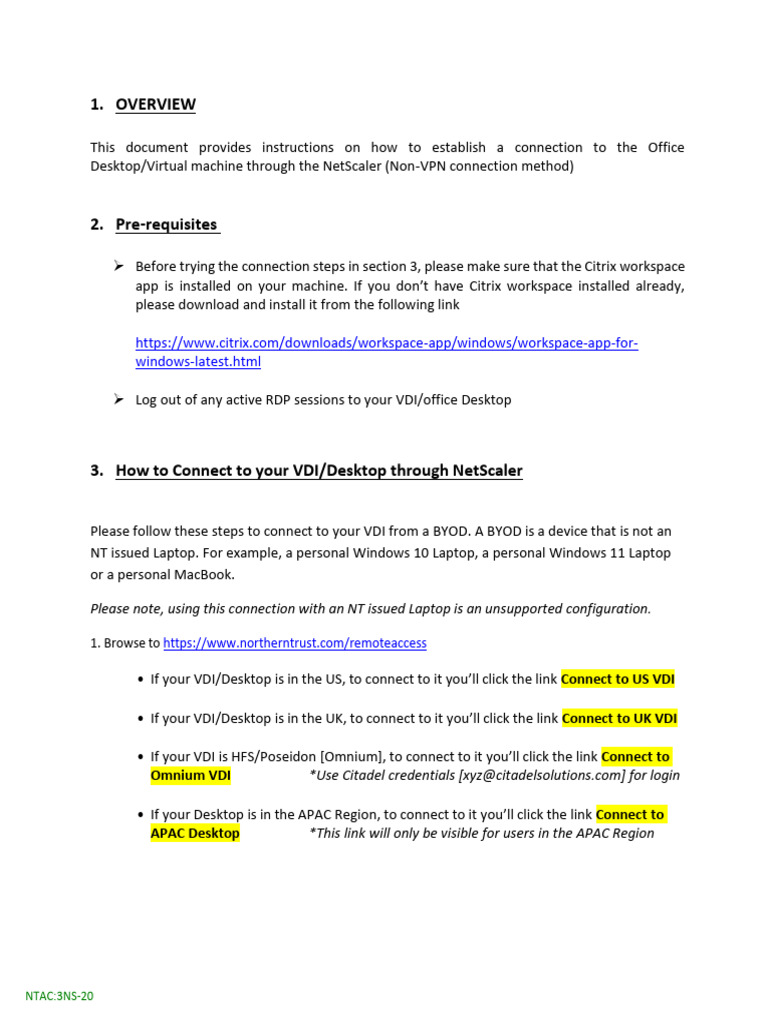 1. OVERVIEW

This document provides instructions on how to establish a connection to the Office Desktop/Virtual machine through the NetScaler (Non-VPN connection method)

2. Pre-requisites

➢ Before trying the connection steps in section 3, please make sure that the Citrix workspace app is installed on your machine. If you don't have Citrix workspace installed already, please download and install it from the following link

https://www.citrix.com/downloads/workspace-app/windows/workspace-app-for-windows-latest.html

➢ Log out of any active RDP sessions to your VDI/office Desktop

3. How to Connect to your VDI/Desktop through NetScaler

Please follow these steps to connect to your VDI from a BYOD. A BYOD is a device that is not an NT issued Laptop. For example, a personal Windows 10 Laptop, a personal Windows 11 Laptop or a personal MacBook.

Please note, using this connection with an NT issued Laptop is an unsupported configuration.

1. Browse to https://www.northerntrust.com/remoteaccess

• If your VDI/Desktop is in the US, to connect to it you'll click the link Connect to US VDI

• If your VDI/Desktop is in the UK, to connect to it you'll click the link Connect to UK VDI

• If your VDI is HFS/Poseidon [Omnium], to connect to it you'll click the link Connect to Omnium VDI *Use Citadel credentials [xyz@citadelsolutions.com] for login

• If your Desktop is in the APAC Region, to connect to it you'll click the link Connect to APAC Desktop *This link will only be visible for users in the APAC Region

NTAC:3NS-20